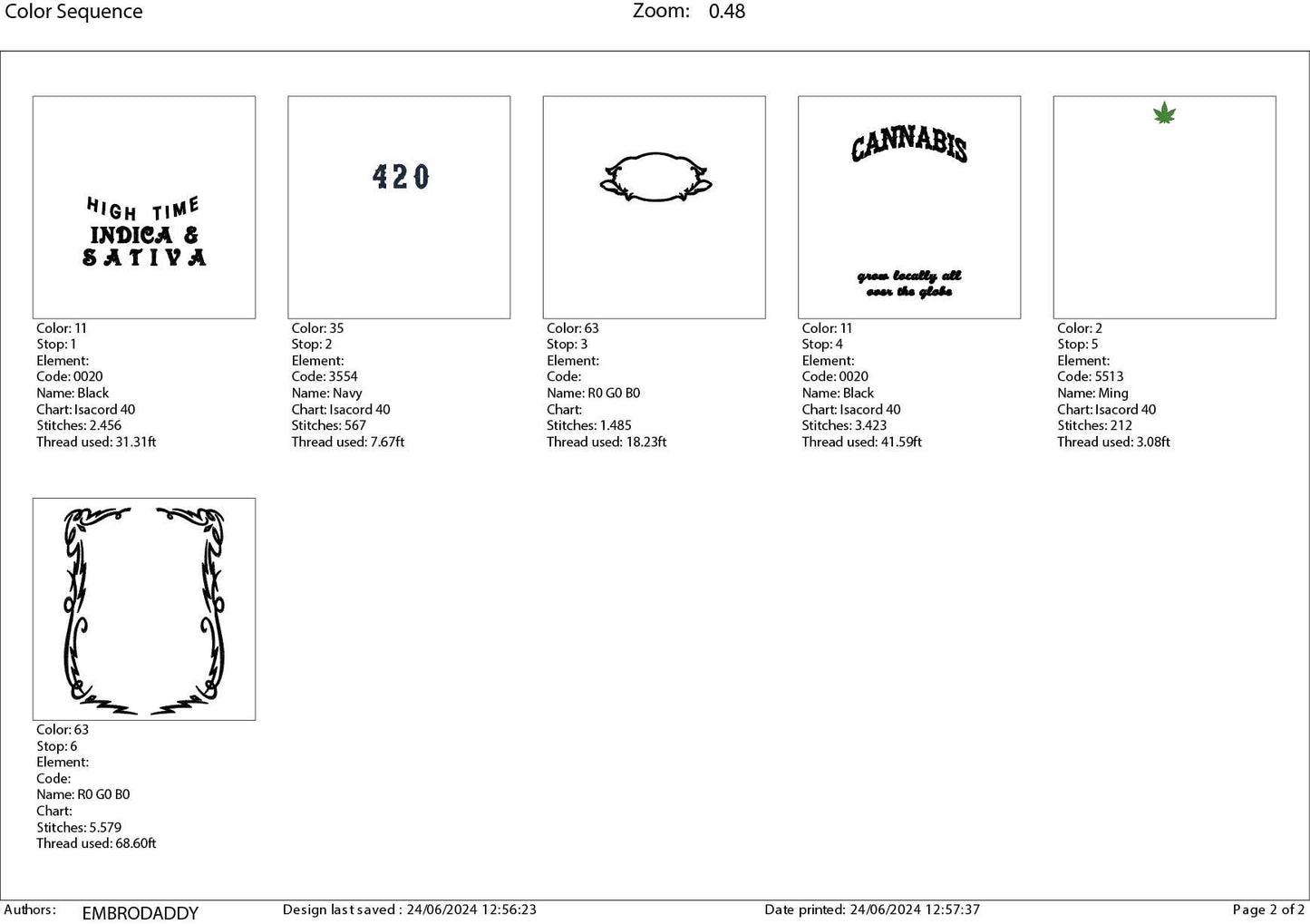 Color Sequence Zoom: 0.48

HIGH TIME
INDICA &
SATIVA

Color: 11
Stop: 1
Element:
Code: 0020
Name: Black
Chart: Isacord 40
Stitches: 2.456
Thread used: 31.31ft

420

Color: 35
Stop: 2
Element:
Code: 3554
Name: Navy
Chart: Isacord 40
Stitches: 567
Thread used: 7.67ft

Color: 63
Stop: 3
Element:
Code:
Name: R0 G0 B0
Chart:
Stitches: 1.485
Thread used: 18.23ft

CANNABIS

grow locally all
over the globe

Color: 11
Stop: 4
Element:
Code: 0020
Name: Black
Chart: Isacord 40
Stitches: 3.423
Thread used: 41.59ft

Color: 2
Stop: 5
Element:
Code: 5513
Name: Ming
Chart: Isacord 40
Stitches: 212
Thread used: 3.08ft

Color: 63
Stop: 6
Element:
Code:
Name: R0 G0 B0
Chart:
Stitches: 5.579
Thread used: 68.60ft

Authors: EMBRODADDY Design last saved : 24/06/2024 12:56:23 Date printed: 24/06/2024 12:57:37 Page 2 of 2